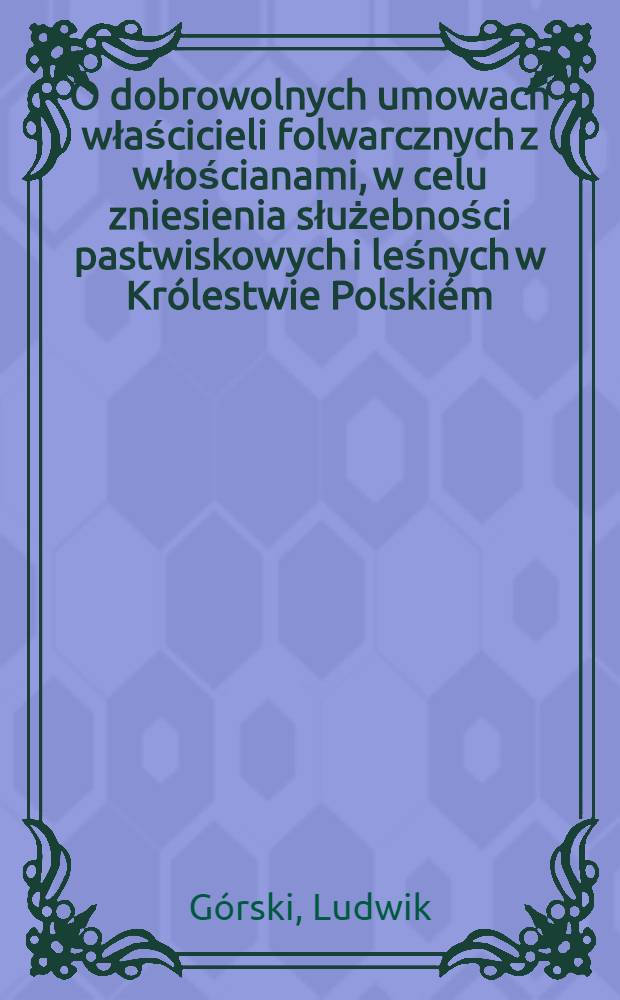 O dobrowolnych umowach właścicieli folwarcznych z włościanami, w celu zniesienia służebności pastwiskowych i leśnych w Królestwie Polskiém

Górski, Ludwik